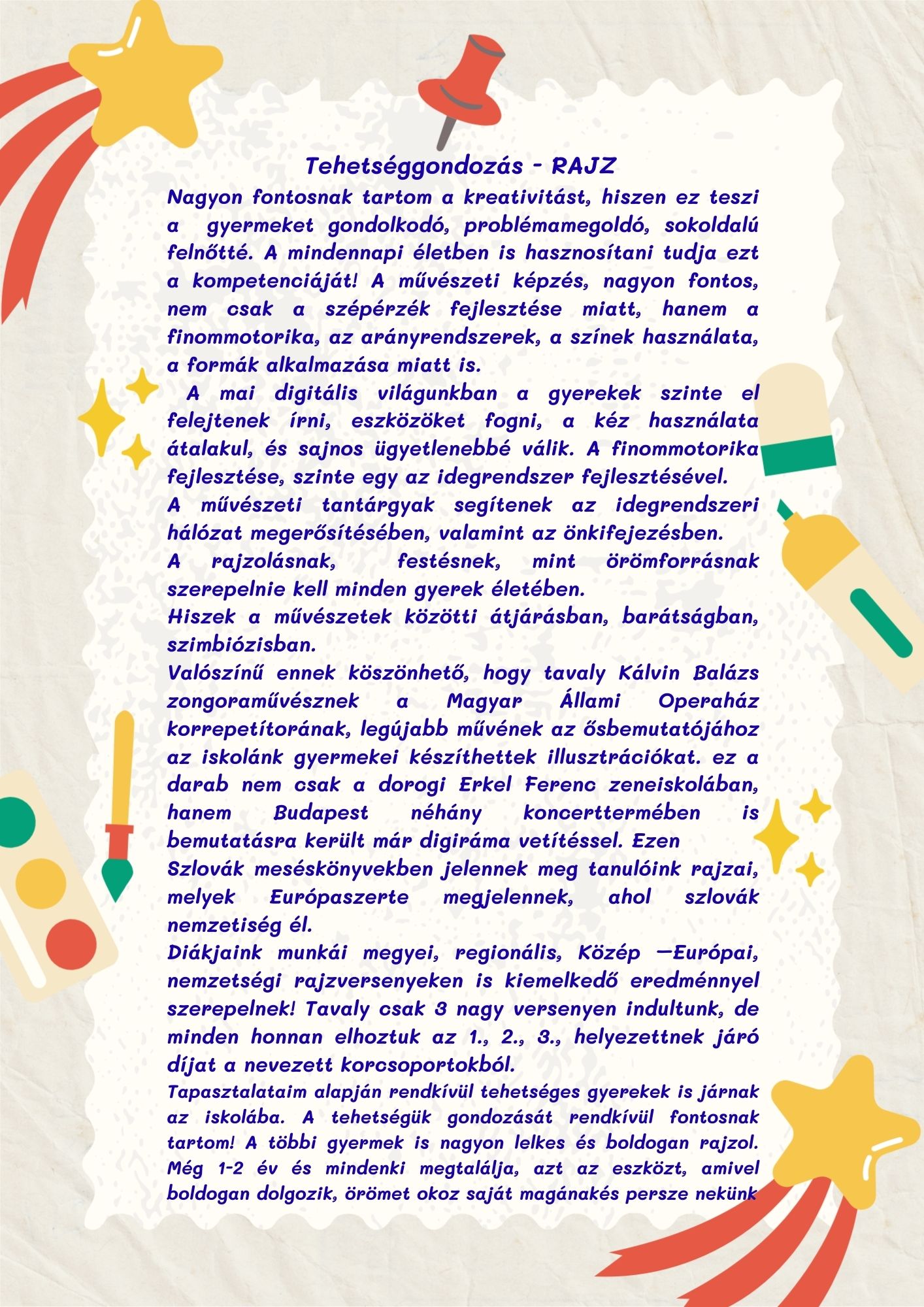 Tehetséggondozás - RAJZ

Nagyon fontosnak tartom a kreativitást, hiszen ez teszi a gyermeket gondolkodó, problémamegoldó, sokoldalú felnőtté. A mindennapi életben is hasznosítani tudja ezt a kompetenciáját! A művészeti képzés, nagyon fontos, nem csak a szépérzék fejlesztése miatt, hanem a finommotorika, az arányrendszerek, a színek használata, a formák alkalmazása miatt is.

A mai digitális világunkban a gyerekek szinte el felejtenek írni, eszközöket fogni, a kéz használata átalakul, és sajnos ügyetlenebbé válik. A finommotorika fejlesztése, szinte egy az idegrendszer fejlesztésével.

A művészeti tantárgyak segítenek az idegrendszeri hálózat megerősítésében, valamint az önkifejezésben.

A rajzolásnak, festésnek, mint örömforrásnak szerepelnie kell minden gyerek életében.

Hiszek a művészetek közötti átjárásban, barátságban, szimbiózisban.

Valószínű ennek köszönhető, hogy tavaly Kálvin Balázs zongoraművésznek a Magyar Állami Operaház korrepetítorának, legújabb művének az ősbemutatójához az iskolánk gyermekei készíthettek illusztrációkat. ez a darab nem csak a dorogi Erkel Ferenc zeneiskolában, hanem Budapest néhány koncerttermében is bemutatásra került már digiráma vetítéssel. Ezen

Szlovák meséskönyvekben jelennek meg tanulóink rajzai, melyek Európaszerte megjelennek, ahol szlovák nemzetiség él.

Diákjaink munkái megyei, regionális, Közép —Európai, nemzetségi rajzversenyeken is kiemelkedő eredménnyel szerepelnek! Tavaly csak 3 nagy versenyen indultunk, de minden honnan elhoztuk az 1., 2., 3., helyezettnek járó díjat a nevezett korcsoportokból.

Tapasztalataim alapján rendkívül tehetséges gyerekek is járnak az iskolába. A tehetségük gondozását rendkívül fontosnak tartom! A többi gyermek is nagyon lelkes és boldogan rajzol. Még 1-2 év és mindenki megtalálja, azt az eszközt, amivel boldogan dolgozik, örömet okoz saját magánakés persze nekünk